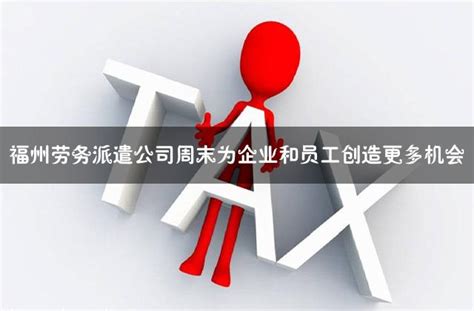 TAX

福州劳务派遣公司周末为企业和员工创造更多机会